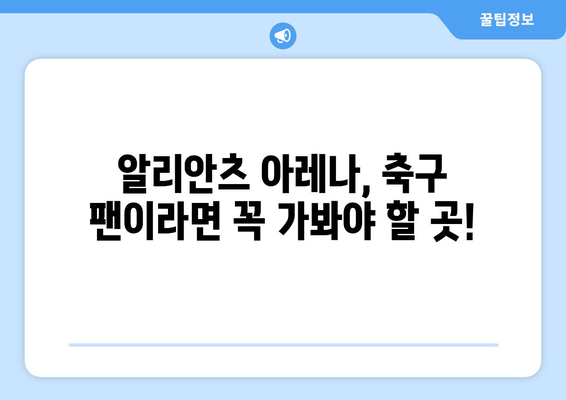 꿀팁정보

알리안츠 아레나, 축구 팬이라면 꼭 가봐야 할 곳!